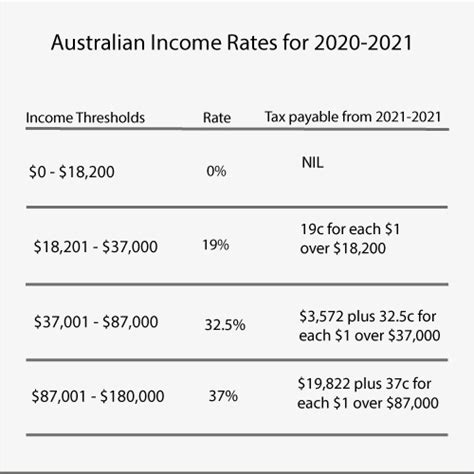 Australian Income Rates for 2020-2021

| Income Thresholds | Rate | Tax payable from 2021-2021 |
|---|---|---|
| \$0 - \$18,200 | 0% | NIL |
| \$18,201 - \$37,000 | 19% | 19c for each \$1 over \$18,200 |
| \$37,001 - \$87,000 | 32.5% | \$3,572 plus 32.5c for each \$1 over \$37,000 |
| \$87,001 - \$180,000 | 37% | \$19,822 plus 37c for each \$1 over \$87,000 |